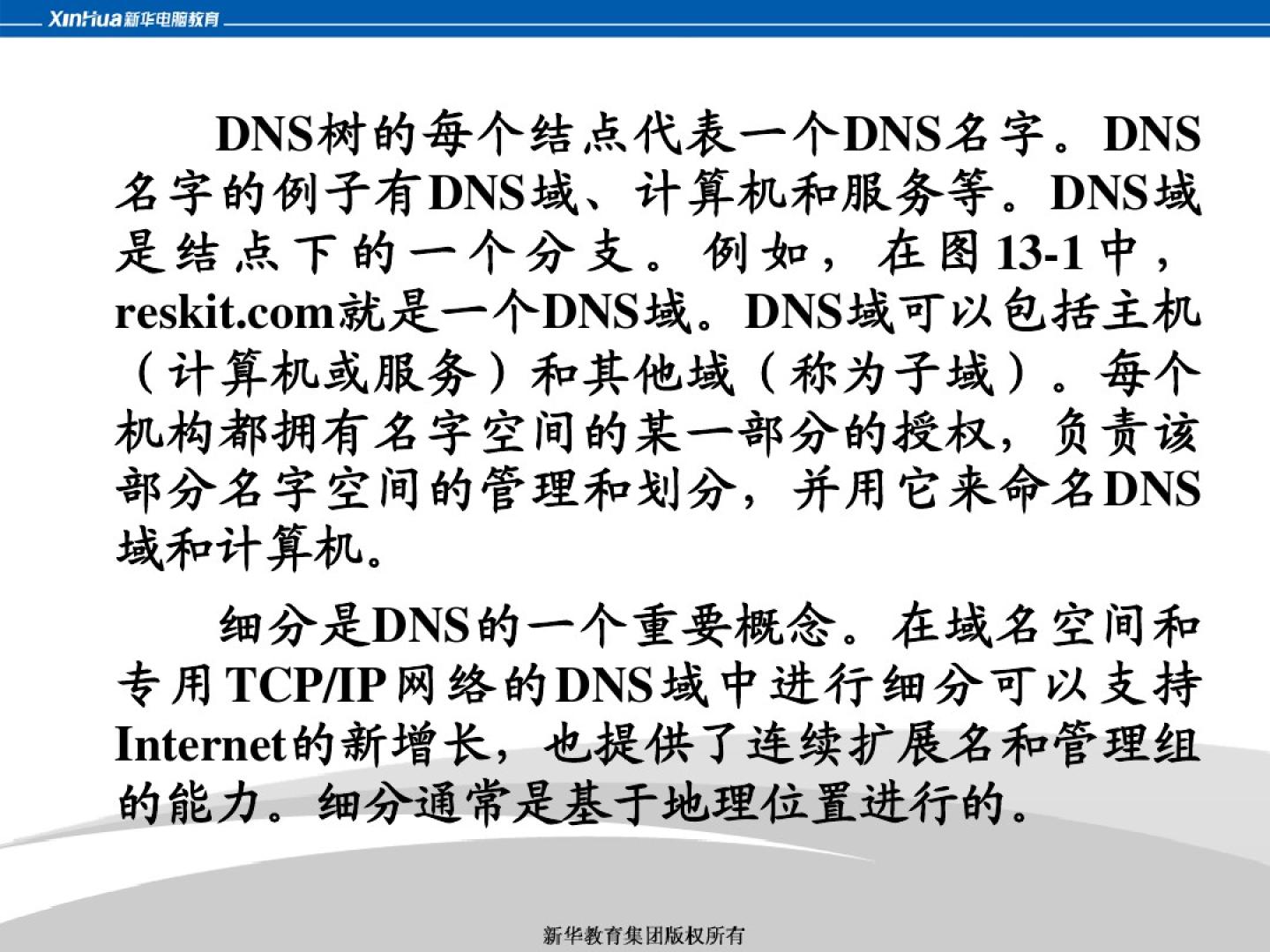 XinHua新华电脑教育

DNS树的每个结点代表一个DNS名字。DNS名字的例子有DNS域、计算机和服务等。DNS域是结点下的一个分支。例如，在图13-1中，reskit.com就是一个DNS域。DNS域可以包括主机（计算机或服务）和其他域（称为子域）。每个机构都拥有名字空间的某一部分的授权，负责该部分名字空间的管理和划分，并用它来命名DNS域和计算机。

细分是DNS的一个重要概念。在域名空间和专用TCP/IP网络的DNS域中进行细分可以支持Internet的新增长，也提供了连续扩展名和管理组的能力。细分通常是基于地理位置进行的。

新华教育集团版权所有